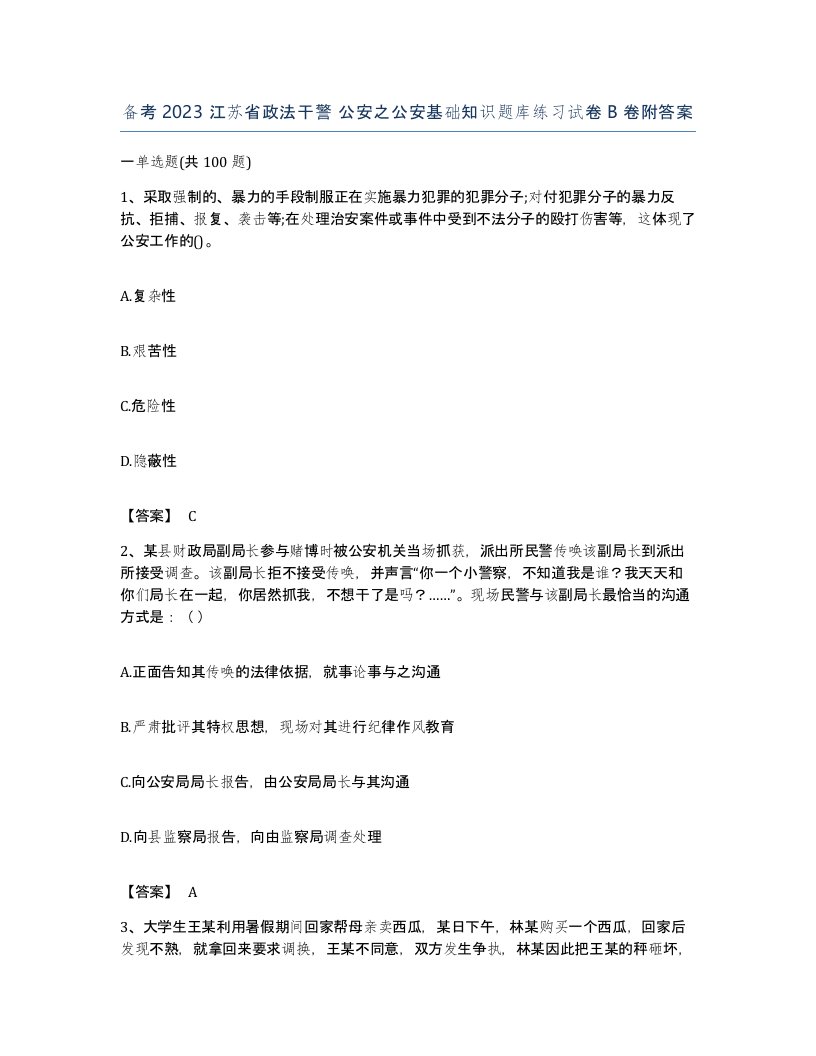 备考 2023 江苏省政法干警 公安之公安基础知识题库练习试卷 B 卷附答案

一单选题(共 100 题)

1、采取强制的、暴力的手段制服正在实施暴力犯罪的犯罪分子;对付犯罪分子的暴力反抗、拒捕、报复、袭击等;在处理治安案件或事件中受到不法分子的殴打伤害等，这体现了公安工作的()。

A.复杂性

B.艰苦性

C.危险性

D.隐蔽性

【答案】 C

2、某县财政局副局长参与赌博时被公安机关当场抓获，派出所民警传唤该副局长到派出所接受调查。该副局长拒不接受传唤，并声言“你一个小警察，不知道我是谁？我天天和你们局长在一起，你居然抓我，不想干了是吗？......”。现场民警与该副局长最恰当的沟通方式是：（）

A.正面告知其传唤的法律依据，就事论事与之沟通

B.严肃批评其特权思想，现场对其进行纪律作风教育

C.向公安局局长报告，由公安局局长与其沟通

D.向县监察局报告，向由监察局调查处理

【答案】 A

3、大学生王某利用暑假期间回家帮母亲卖西瓜，某日下午，林某购买一个西瓜，回家后发现不熟，就拿回来要求调换，王某不同意，双方发生争执，林某因此把王某的秤砸坏，